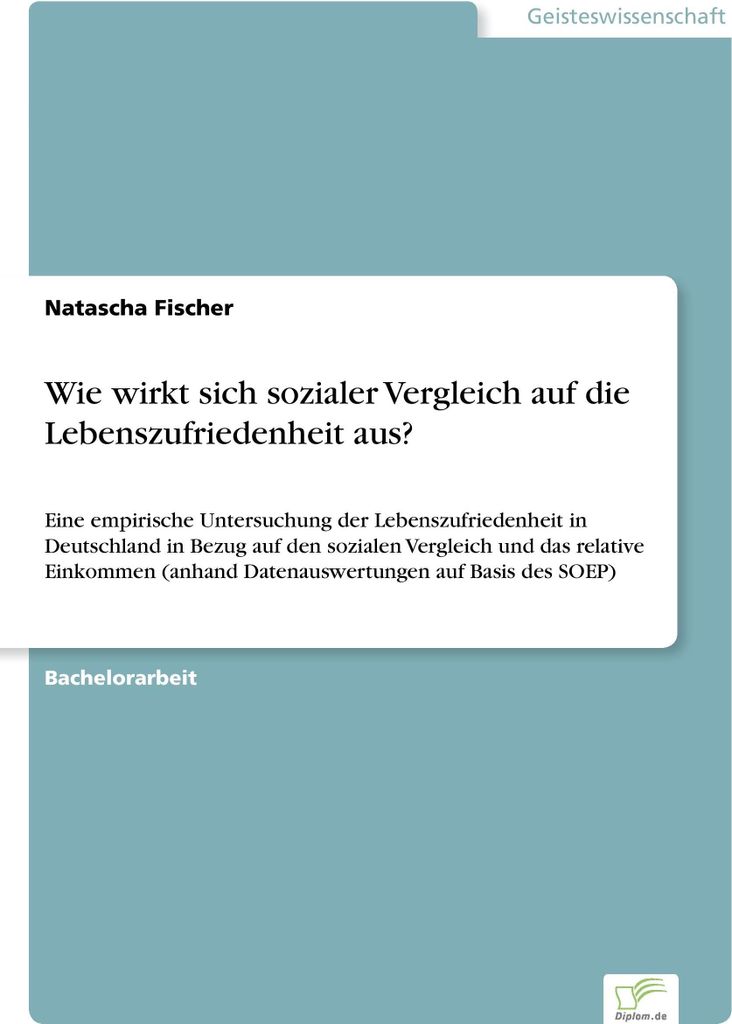 Geisteswissenschaft

Natascha Fischer

Wie wirkt sich sozialer Vergleich auf die Lebenszufriedenheit aus?

Eine empirische Untersuchung der Lebenszufriedenheit in Deutschland in Bezug auf den sozialen Vergleich und das relative Einkommen (anhand Datenauswertungen auf Basis des SOEP)

Bachelorarbeit

Diplom.de